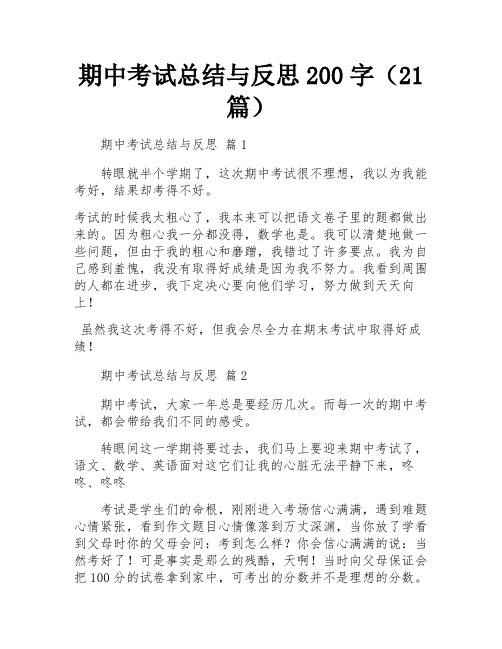 期中考试总结与反思 200 字（21 篇）

期中考试总结与反思 篇 1

转眼就半个学期了，这次期中考试很不理想，我以为我能考好，结果却考得不好。

考试的时候我太粗心了，我本来可以把语文卷子里的题都做出来的。因为粗心我一分都没得，数学也是。我可以清楚地做一些问题，但由于我的粗心和磨蹭，我错过了许多要点。我为自己感到羞愧，我没有取得好成绩是因为我不努力。我看到周围的人都在进步，我下定决心要向他们学习，努力做到天天向上！

虽然我这次考得不好，但我会尽全力在期末考试中取得好成绩！

期中考试总结与反思 篇 2

期中考试，大家一年总是要经历几次。而每一次的期中考试，都会带给我们不同的感受。

转眼间这一学期将要过去，我们马上要迎来期中考试了，语文、数学、英语面对这它们让我的心脏无法平静下来，咚咚、咚咚

考试是学生们的命根，刚刚进入考场信心满满，遇到难题心情紧张，看到作文题目心情像落到万丈深渊，当你放了学看到父母时你的父母会问：考到怎么样？你会信心满满的说：当然考好了！可是事实是那么的残酷，天啊！当时向父母保证会把 100 分的试卷拿到家中，可考出的分数并不是理想的分数。